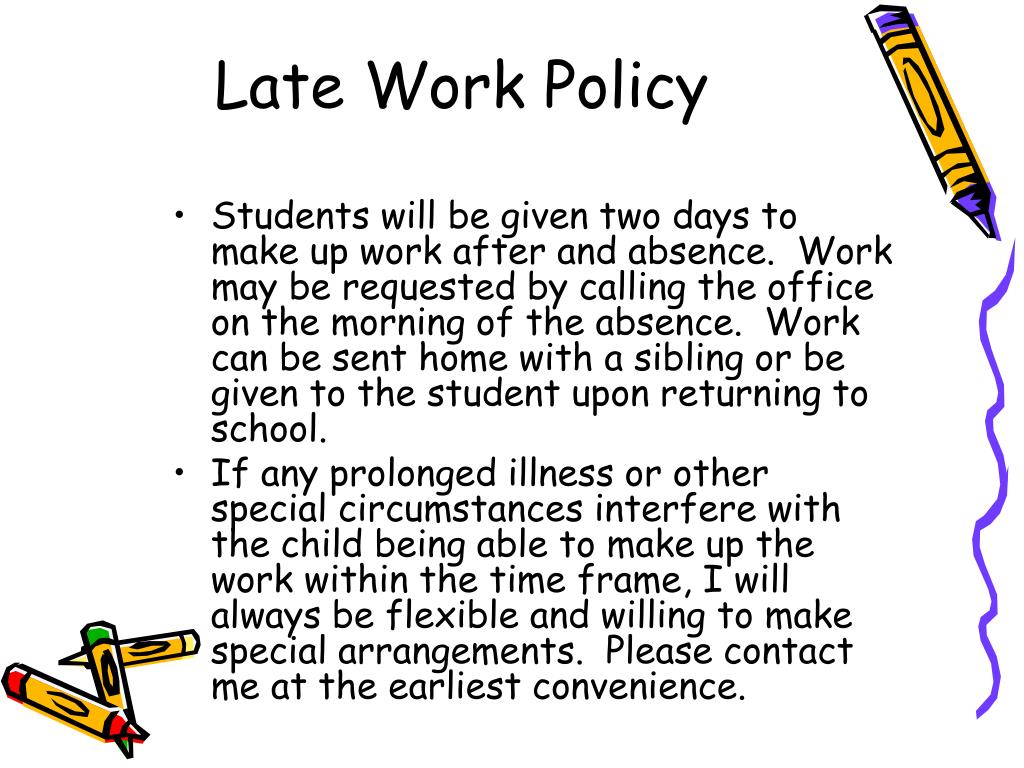 Late Work Policy

• Students will be given two days to make up work after and absence.  Work may be requested by calling the office on the morning of the absence.  Work can be sent home with a sibling or be given to the student upon returning to school.
• If any prolonged illness or other special circumstances interfere with the child being able to make up the work within the time frame, I will always be flexible and willing to make special arrangements.  Please contact me at the earliest convenience.